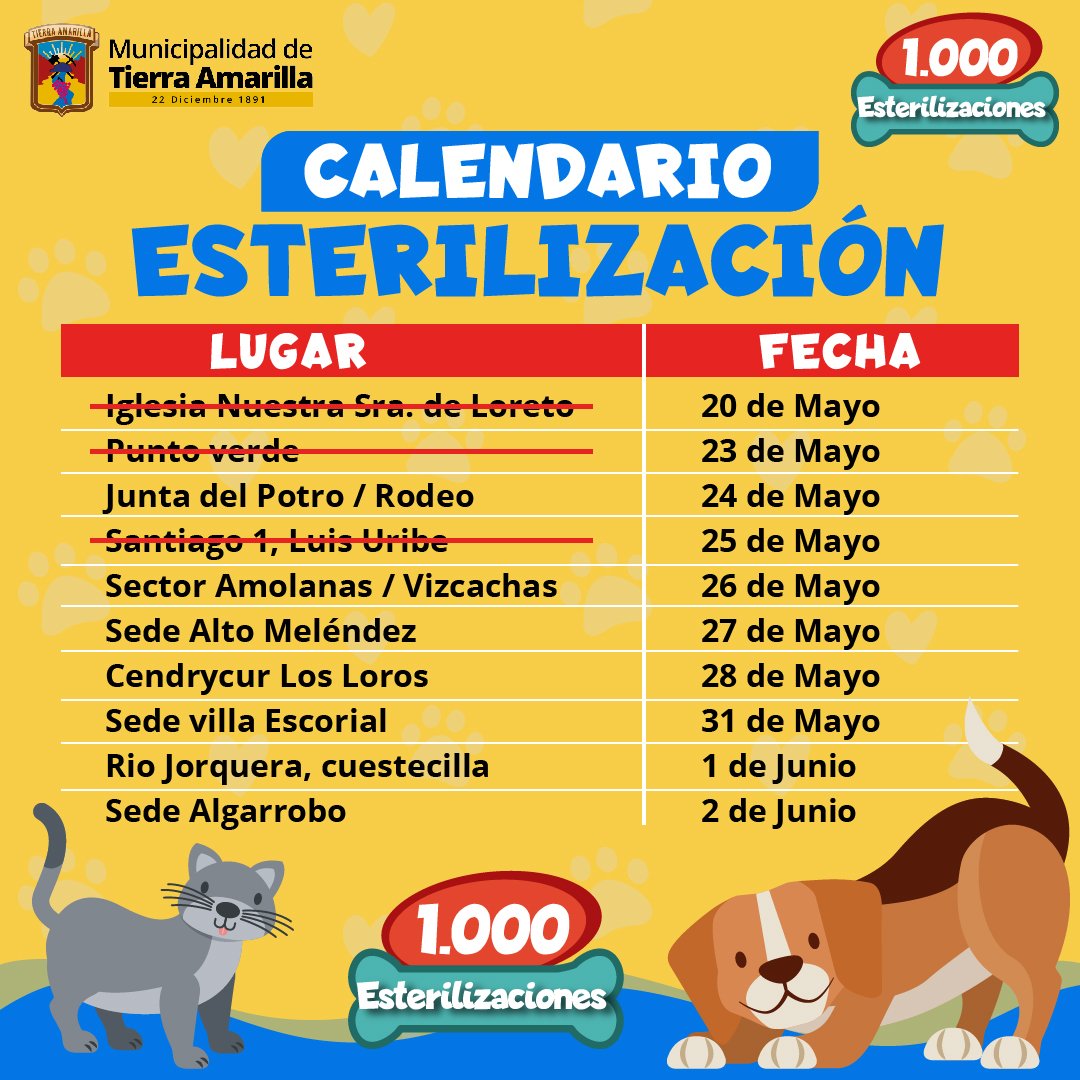 TIERRA AMARILLA

Municipalidad de
Tierra Amarilla
22 Diciembre 1891

1.000
Esterilizaciones

CALENDARIO
ESTERILIZACIÓN

| LUGAR | FECHA |
|---|---|
| ~~Iglesia Nuestra Sra. de Loreto~~ | 20 de Mayo |
| ~~Punto verde~~ | 23 de Mayo |
| Junta del Potro / Rodeo | 24 de Mayo |
| ~~Santiago 1, Luis Uribe~~ | 25 de Mayo |
| Sector Amolanas / Vizcachas | 26 de Mayo |
| Sede Alto Meléndez | 27 de Mayo |
| Cendrycur Los Loros | 28 de Mayo |
| Sede villa Escorial | 31 de Mayo |
| Rio Jorquera, cuestecilla | 1 de Junio |
| Sede Algarrobo | 2 de Junio |

1.000
Esterilizaciones